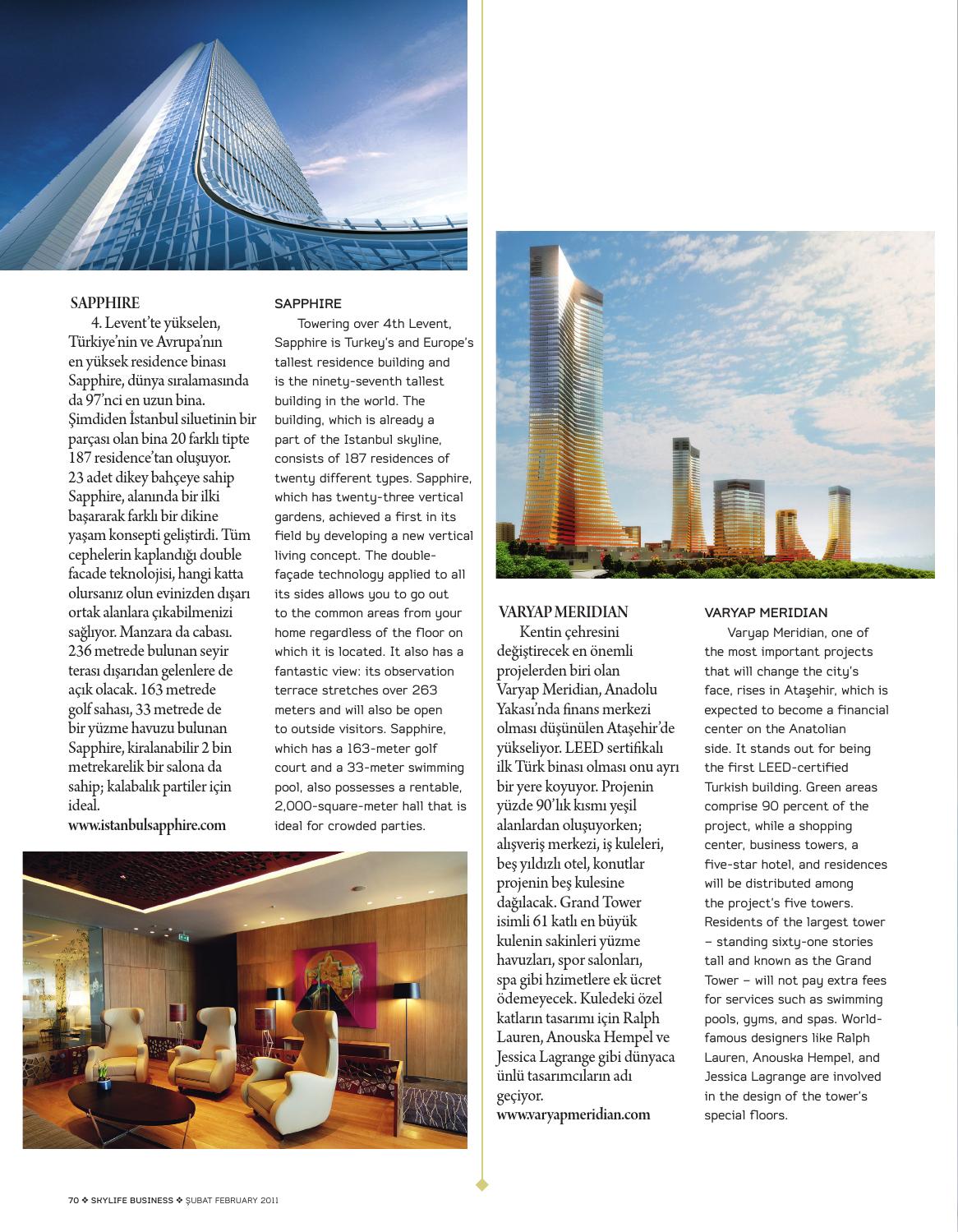 SAPPHIRE

4. Levent'te yükselen, Türkiye'nin ve Avrupa'nın en yüksek residence binası Sapphire, dünya sıralamasında da 97'nci en uzun bina. Şimdiden İstanbul siluetinin bir parçası olan bina 20 farklı tipte 187 residence'tan oluşuyor. 23 adet dikey bahçeye sahip Sapphire, alanında bir ilki başararak farklı bir dikine yaşam konsepti geliştirdi. Tüm cephelerin kaplandığı double facade teknolojisi, hangi katta olursanız olun evinizden dışarı ortak alanlara çıkabilmenizi sağlıyor. Manzara da cabası. 236 metrede bulunan seyir terası dışarıdan gelenlere de açık olacak. 163 metrede golf sahası, 33 metrede de bir yüzme havuzu bulunan Sapphire, kiralanabilir 2 bin metrekarelik bir salona da sahip; kalabalık partiler için ideal.
www.istanbulsapphire.com

SAPPHIRE

Towering over 4th Levent, Sapphire is Turkey's and Europe's tallest residence building and is the ninety-seventh tallest building in the world. The building, which is already a part of the Istanbul skyline, consists of 187 residences of twenty different types. Sapphire, which has twenty-three vertical gardens, achieved a first in its field by developing a new vertical living concept. The double-façade technology applied to all its sides allows you to go out to the common areas from your home regardless of the floor on which it is located. It also has a fantastic view: its observation terrace stretches over 263 meters and will also be open to outside visitors. Sapphire, which has a 163-meter golf court and a 33-meter swimming pool, also possesses a rentable, 2,000-square-meter hall that is ideal for crowded parties.

VARYAP MERIDIAN

Kentin çehresini değiştirecek en önemli projelerden biri olan Varyap Meridian, Anadolu Yakası'nda finans merkezi olması düşünülen Ataşehir'de yükseliyor. LEED sertifikalı ilk Türk binası olması onu ayrı bir yere koyuyor. Projenin yüzde 90'lık kısmı yeşil alanlardan oluşuyorken; alışveriş merkezi, iş kuleleri, beş yıldızlı otel, konutlar projenin beş kulesine dağılacak. Grand Tower isimli 61 katlı en büyük kulenin sakinleri yüzme havuzları, spor salonları, spa gibi hzimetlere ek ücret ödemeyecek. Kuledeki özel katların tasarımı için Ralph Lauren, Anouska Hempel ve Jessica Lagrange gibi dünyaca ünlü tasarımcıların adı geçiyor.
www.varyapmeridian.com

VARYAP MERIDIAN

Varyap Meridian, one of the most important projects that will change the city's face, rises in Ataşehir, which is expected to become a financial center on the Anatolian side. It stands out for being the first LEED-certified Turkish building. Green areas comprise 90 percent of the project, while a shopping center, business towers, a five-star hotel, and residences will be distributed among the project's five towers. Residents of the largest tower – standing sixty-one stories tall and known as the Grand Tower – will not pay extra fees for services such as swimming pools, gyms, and spas. World-famous designers like Ralph Lauren, Anouska Hempel, and Jessica Lagrange are involved in the design of the tower's special floors.

70 ❖ SKYLIFE BUSINESS ❖ ŞUBAT FEBRUARY 2011